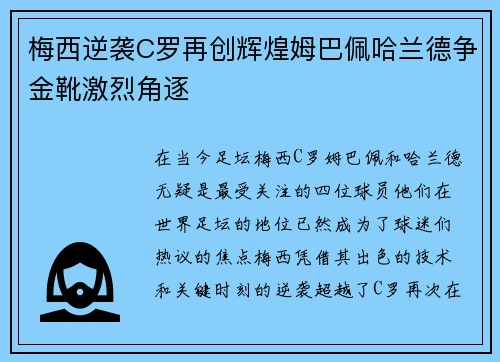 梅西逆袭C罗再创辉煌姆巴佩哈兰德争金靴激烈角逐

在当今足坛梅西C罗姆巴佩和哈兰德无疑是最受关注的四位球员他们在世界足坛的地位已然成为了球迷们热议的焦点梅西凭借其出色的技术和关键时刻的逆袭超越了C罗再次在